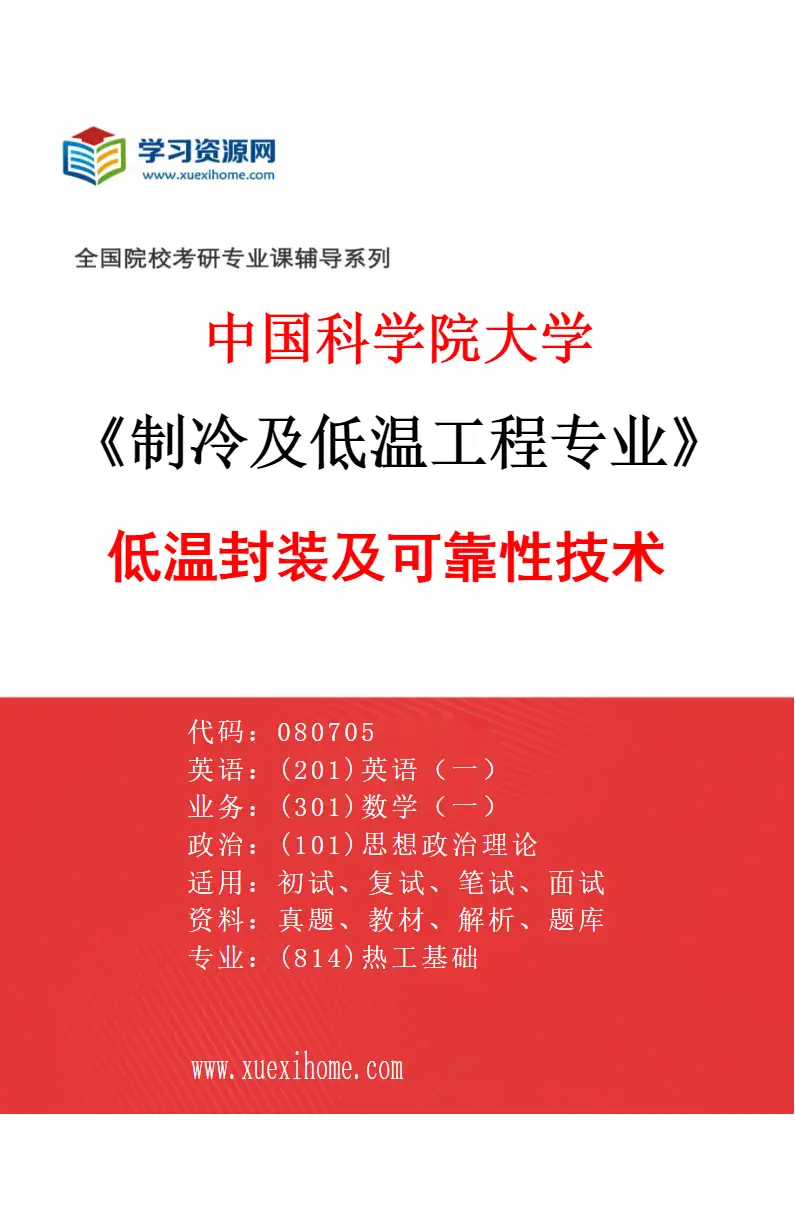 学习资源网
www.xuexihome.com

全国院校考研专业课辅导系列

中国科学院大学

《制冷及低温工程专业》

低温封装及可靠性技术

代码：080705
英语：(201)英语（一）
业务：(301)数学（一）
政治：(101)思想政治理论
适用：初试、复试、笔试、面试
资料：真题、教材、解析、题库
专业：(814)热工基础

www.xuexihome.com